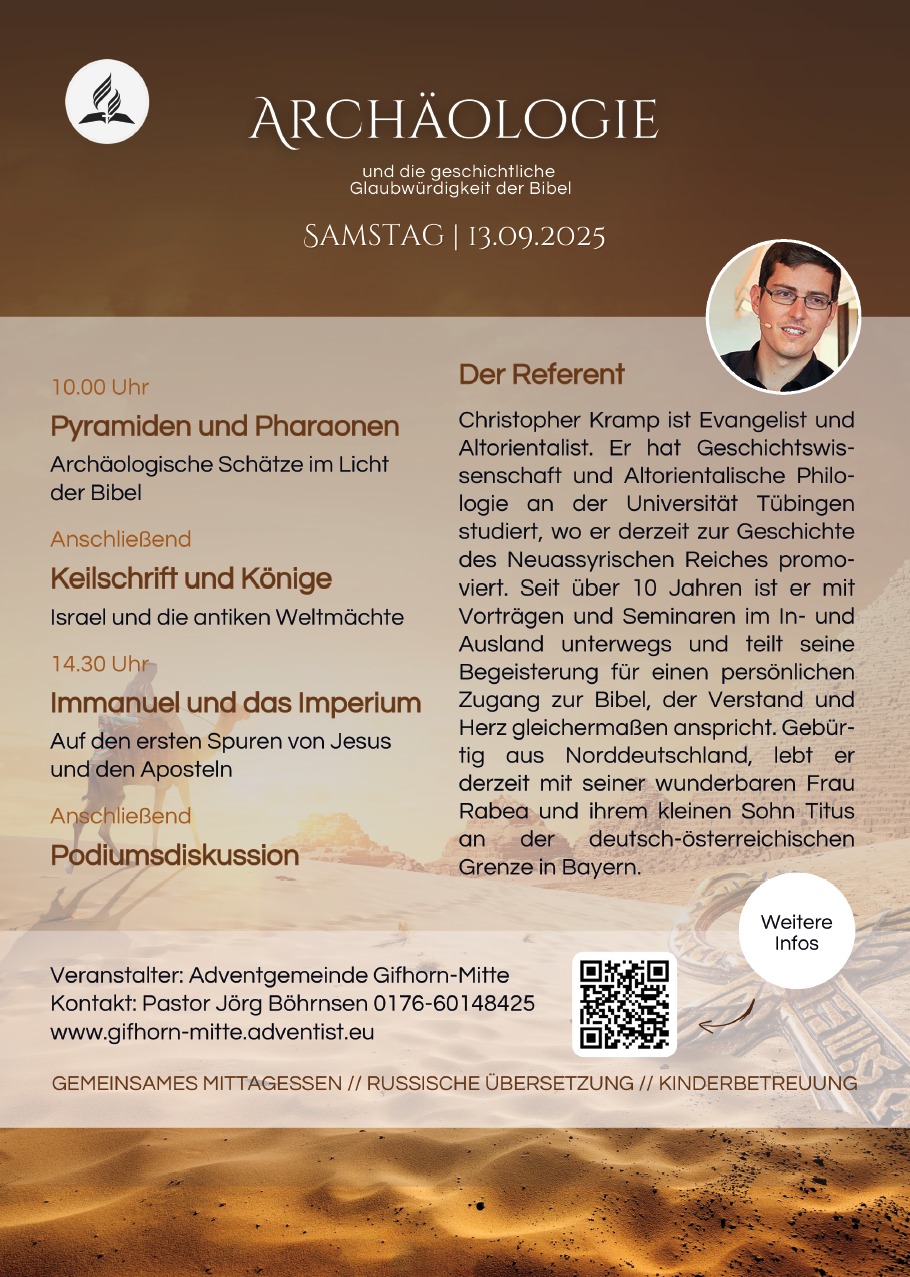 ARCHÄOLOGIE

und die geschichtliche Glaubwürdigkeit der Bibel

SAMSTAG | 13.09.2025

10.00 Uhr

Pyramiden und Pharaonen

Archäologische Schätze im Licht der Bibel

Anschließend

Keilschrift und Könige

Israel und die antiken Weltmächte

14.30 Uhr

Immanuel und das Imperium

Auf den ersten Spuren von Jesus und den Aposteln

Anschließend

Podiumsdiskussion

Der Referent

Christopher Kramp ist Evangelist und Altorientalist. Er hat Geschichtswissenschaft und Altorientalische Philologie an der Universität Tübingen studiert, wo er derzeit zur Geschichte des Neuassyrischen Reiches promoviert. Seit über 10 Jahren ist er mit Vorträgen und Seminaren im In- und Ausland unterwegs und teilt seine Begeisterung für einen persönlichen Zugang zur Bibel, der Verstand und Herz gleichermaßen anspricht. Gebürtig aus Norddeutschland, lebt er derzeit mit seiner wunderbaren Frau Rabea und ihrem kleinen Sohn Titus an der deutsch-österreichischen Grenze in Bayern.

Weitere Infos

Veranstalter: Adventgemeinde Gifhorn-Mitte
Kontakt: Pastor Jörg Böhrnsen 0176-60148425
www.gifhorn-mitte.adventist.eu

GEMEINSAMES MITTAGESSEN // RUSSISCHE ÜBERSETZUNG // KINDERBETREUUNG